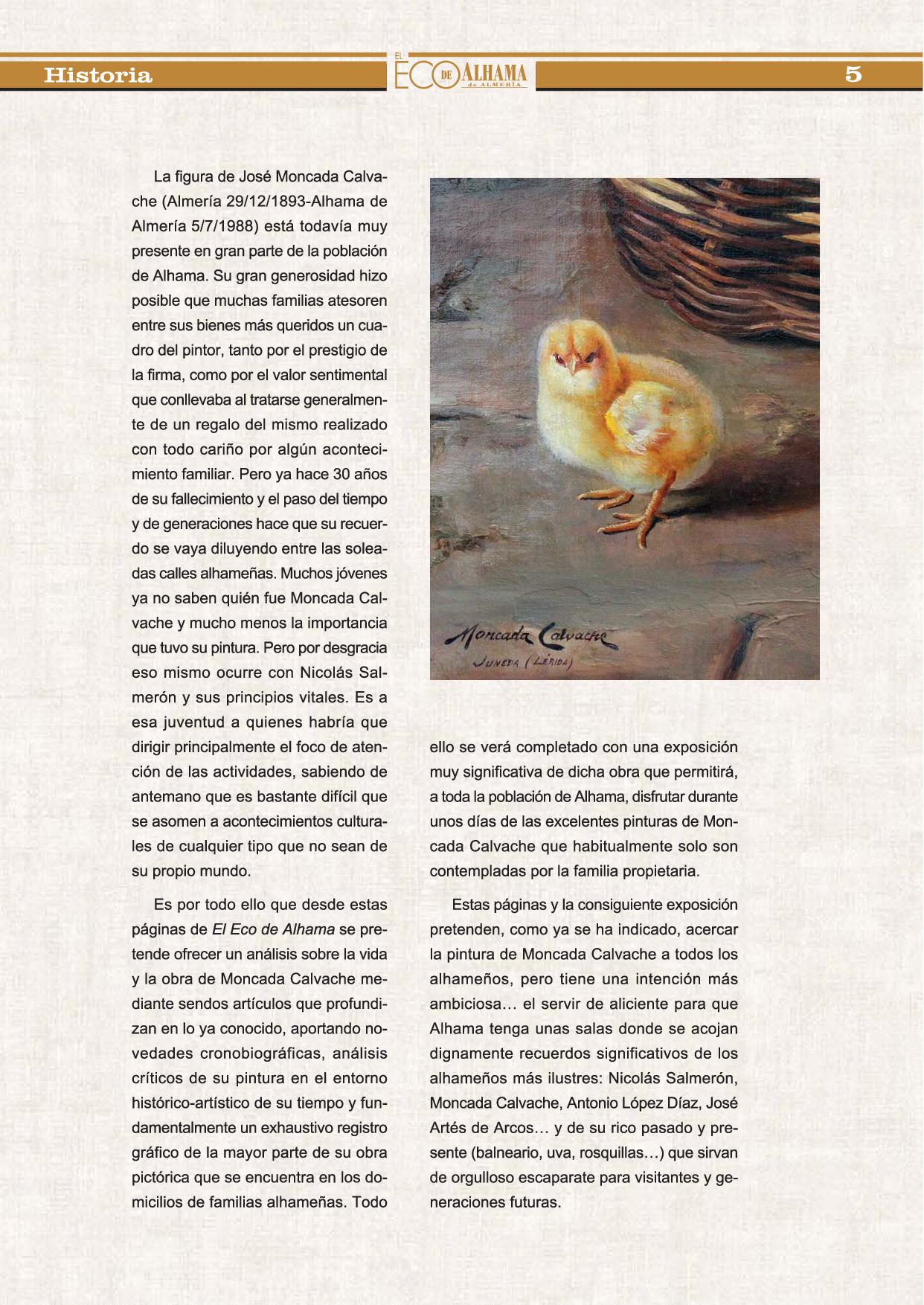 Historia

EL ECO DE ALHAMA de ALMERÍA

5

La figura de José Moncada Calvache (Almería 29/12/1893-Alhama de Almería 5/7/1988) está todavía muy presente en gran parte de la población de Alhama. Su gran generosidad hizo posible que muchas familias atesoren entre sus bienes más queridos un cuadro del pintor, tanto por el prestigio de la firma, como por el valor sentimental que conllevaba al tratarse generalmente de un regalo del mismo realizado con todo cariño por algún acontecimiento familiar. Pero ya hace 30 años de su fallecimiento y el paso del tiempo y de generaciones hace que su recuerdo se vaya diluyendo entre las soleadas calles alhameñas. Muchos jóvenes ya no saben quién fue Moncada Calvache y mucho menos la importancia que tuvo su pintura. Pero por desgracia eso mismo ocurre con Nicolás Salmerón y sus principios vitales. Es a esa juventud a quienes habría que dirigir principalmente el foco de atención de las actividades, sabiendo de antemano que es bastante difícil que se asomen a acontecimientos culturales de cualquier tipo que no sean de su propio mundo.

Es por todo ello que desde estas páginas de El Eco de Alhama se pretende ofrecer un análisis sobre la vida y la obra de Moncada Calvache mediante sendos artículos que profundizan en lo ya conocido, aportando novedades cronobiográficas, análisis críticos de su pintura en el entorno histórico-artístico de su tiempo y fundamentalmente un exhaustivo registro gráfico de la mayor parte de su obra pictórica que se encuentra en los domicilios de familias alhameñas. Todo

Moncada Calvache
JUNEDA (LÉRIDA)

ello se verá completado con una exposición muy significativa de dicha obra que permitirá, a toda la población de Alhama, disfrutar durante unos días de las excelentes pinturas de Moncada Calvache que habitualmente solo son contempladas por la familia propietaria.

Estas páginas y la consiguiente exposición pretenden, como ya se ha indicado, acercar la pintura de Moncada Calvache a todos los alhameños, pero tiene una intención más ambiciosa… el servir de aliciente para que Alhama tenga unas salas donde se acojan dignamente recuerdos significativos de los alhameños más ilustres: Nicolás Salmerón, Moncada Calvache, Antonio López Díaz, José Artés de Arcos… y de su rico pasado y presente (balneario, uva, rosquillas…) que sirvan de orgulloso escaparate para visitantes y generaciones futuras.